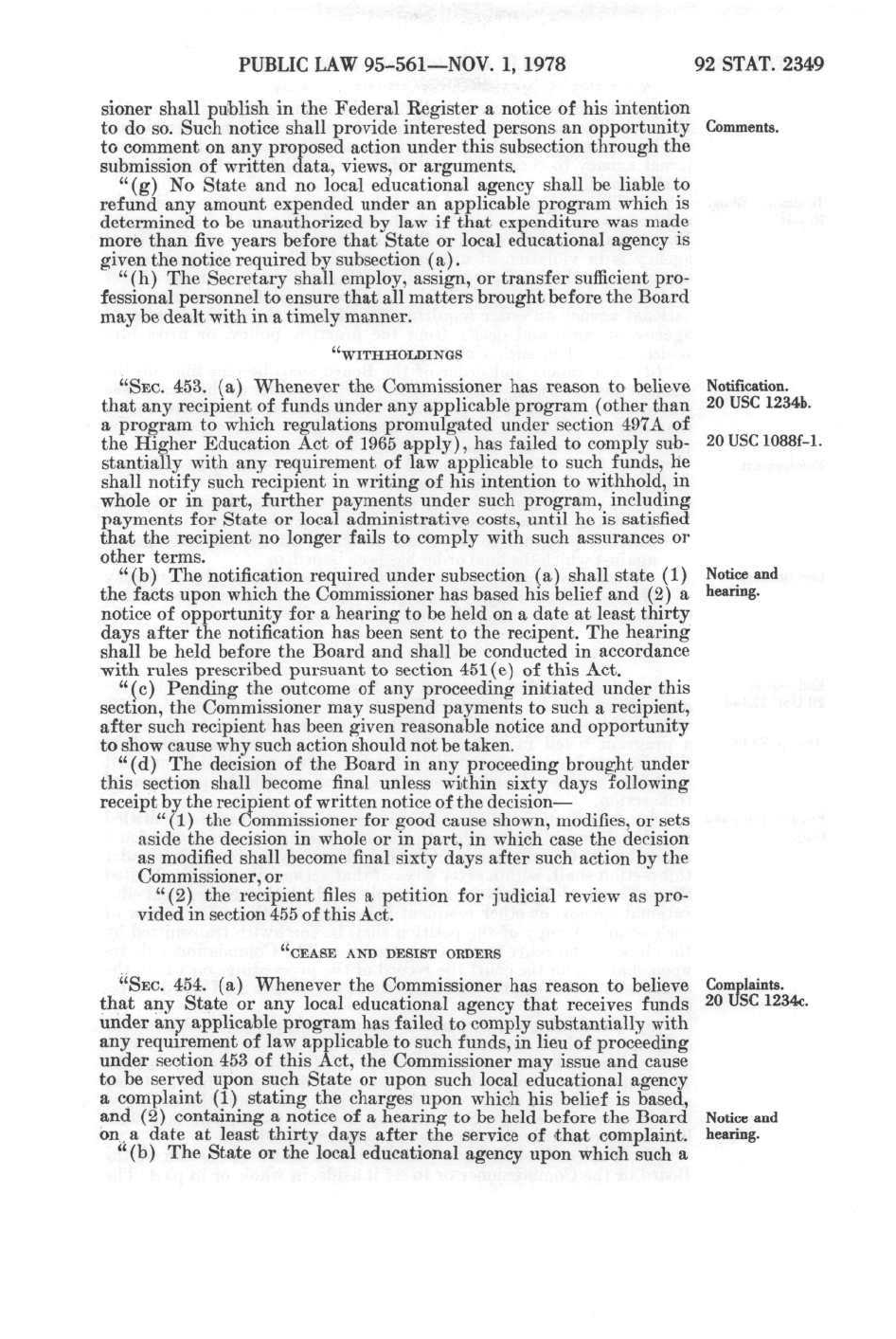 PUBLIC LAW 95-561—NOV. 1, 1978

92 STAT. 2349

sioner shall publish in the Federal Register a notice of his intention to do so. Such notice shall provide interested persons an opportunity to comment on any proposed action under this subsection through the submission of written data, views, or arguments.

Comments.

"(g) No State and no local educational agency shall be liable to refund any amount expended under an applicable program which is determined to be unauthorized by law if that expenditure was made more than five years before that State or local educational agency is given the notice required by subsection (a).

"(h) The Secretary shall employ, assign, or transfer sufficient professional personnel to ensure that all matters brought before the Board may be dealt with in a timely manner.

"WITHHOLDINGS

"SEC. 453. (a) Whenever the Commissioner has reason to believe that any recipient of funds under any applicable program (other than a program to which regulations promulgated under section 497A of the Higher Education Act of 1965 apply), has failed to comply substantially with any requirement of law applicable to such funds, he shall notify such recipient in writing of his intention to withhold, in whole or in part, further payments under such program, including payments for State or local administrative costs, until he is satisfied that the recipient no longer fails to comply with such assurances or other terms.

Notification.
20 USC 1234b.

20 USC 1088f-1.

"(b) The notification required under subsection (a) shall state (1) the facts upon which the Commissioner has based his belief and (2) a notice of opportunity for a hearing to be held on a date at least thirty days after the notification has been sent to the recipent. The hearing shall be held before the Board and shall be conducted in accordance with rules prescribed pursuant to section 451(e) of this Act.

Notice and hearing.

"(c) Pending the outcome of any proceeding initiated under this section, the Commissioner may suspend payments to such a recipient, after such recipient has been given reasonable notice and opportunity to show cause why such action should not be taken.

"(d) The decision of the Board in any proceeding brought under this section shall become final unless within sixty days following receipt by the recipient of written notice of the decision—

"(1) the Commissioner for good cause shown, modifies, or sets aside the decision in whole or in part, in which case the decision as modified shall become final sixty days after such action by the Commissioner, or

"(2) the recipient files a petition for judicial review as provided in section 455 of this Act.

"CEASE AND DESIST ORDERS

"SEC. 454. (a) Whenever the Commissioner has reason to believe that any State or any local educational agency that receives funds under any applicable program has failed to comply substantially with any requirement of law applicable to such funds, in lieu of proceeding under section 453 of this Act, the Commissioner may issue and cause to be served upon such State or upon such local educational agency a complaint (1) stating the charges upon which his belief is based, and (2) containing a notice of a hearing to be held before the Board on a date at least thirty days after the service of that complaint.

Complaints.
20 USC 1234c.

Notice and hearing.

"(b) The State or the local educational agency upon which such a